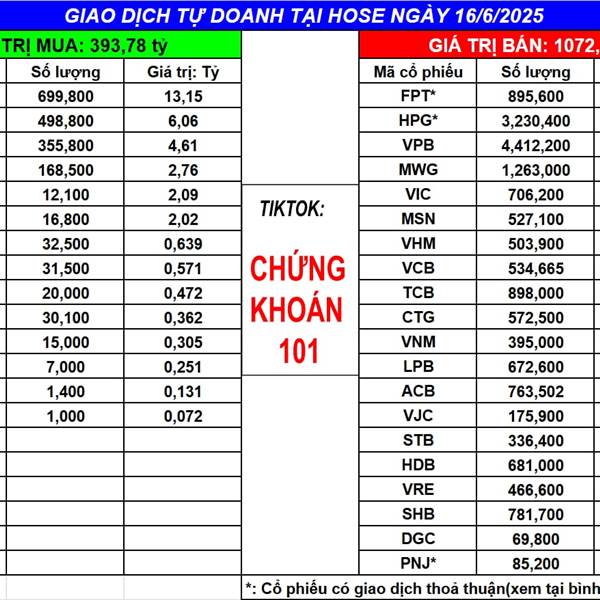 GIAO DỊCH TỰ DOANH TẠI HOSE NGÀY 16/6/2025

TRỊ MUA: 393,78 tỷ

| Số lượng | Giá trị: Tỷ |
|---|---|
| 699,800 | 13,15 |
| 498,800 | 6,06 |
| 355,800 | 4,61 |
| 168,500 | 2,76 |
| 12,100 | 2,09 |
| 16,800 | 2,02 |
| 32,500 | 0,639 |
| 31,500 | 0,571 |
| 20,000 | 0,472 |
| 30,100 | 0,362 |
| 15,000 | 0,305 |
| 7,000 | 0,251 |
| 1,400 | 0,131 |
| 1,000 | 0,072 |

TIKTOK:

CHỨNG KHOÁN 101

GIÁ TRỊ BÁN: 1072,

| Mã cổ phiếu | Số lượng |
|---|---|
| FPT* | 895,600 |
| HPG* | 3,230,400 |
| VPB | 4,412,200 |
| MWG | 1,263,000 |
| VIC | 706,200 |
| MSN | 527,100 |
| VHM | 503,900 |
| VCB | 534,665 |
| TCB | 898,000 |
| CTG | 572,500 |
| VNM | 395,000 |
| LPB | 672,600 |
| ACB | 763,502 |
| VJC | 175,900 |
| STB | 336,400 |
| HDB | 681,000 |
| VRE | 466,600 |
| SHB | 781,700 |
| DGC | 69,800 |
| PNJ* | 85,200 |

*: Cổ phiếu có giao dịch thoả thuận(xem tại bình